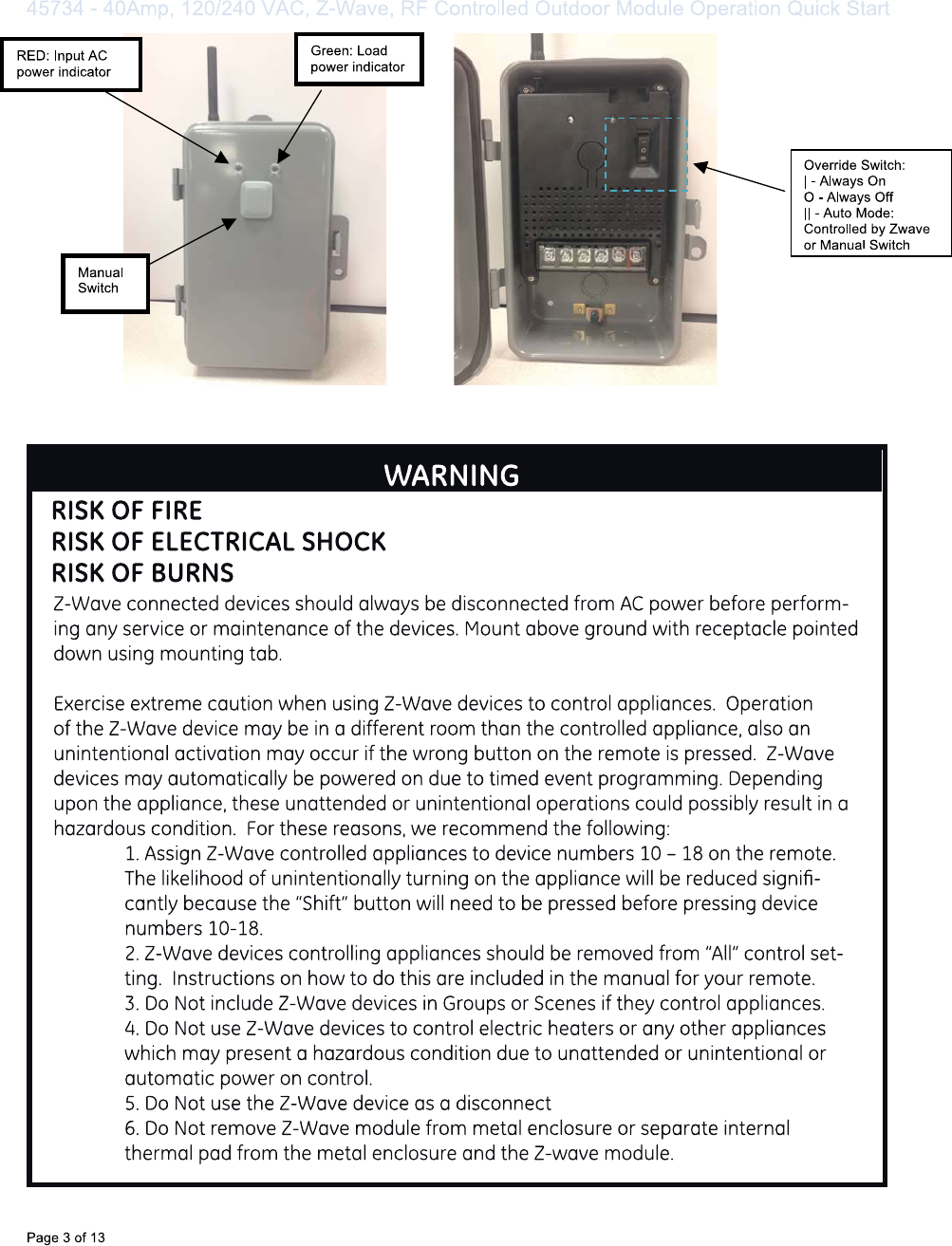 45734 - 40Amp, 120/240 VAC, Z-Wave, RF Controlled Outdoor Module Operation Quick Start

RED: Input AC power indicator

Green: Load power indicator

Manual Switch

Override Switch:
| - Always On
O - Always Off
|| - Auto Mode: Controlled by Zwave or Manual Switch

WARNING

RISK OF FIRE
RISK OF ELECTRICAL SHOCK
RISK OF BURNS

Z-Wave connected devices should always be disconnected from AC power before performing any service or maintenance of the devices. Mount above ground with receptacle pointed down using mounting tab.

Exercise extreme caution when using Z-Wave devices to control appliances. Operation of the Z-Wave device may be in a different room than the controlled appliance, also an unintentional activation may occur if the wrong button on the remote is pressed. Z-Wave devices may automatically be powered on due to timed event programming. Depending upon the appliance, these unattended or unintentional operations could possibly result in a hazardous condition. For these reasons, we recommend the following:

1. Assign Z-Wave controlled appliances to device numbers 10 – 18 on the remote. The likelihood of unintentionally turning on the appliance will be reduced significantly because the “Shift” button will need to be pressed before pressing device numbers 10-18.
2. Z-Wave devices controlling appliances should be removed from “All” control setting. Instructions on how to do this are included in the manual for your remote.
3. Do Not include Z-Wave devices in Groups or Scenes if they control appliances.
4. Do Not use Z-Wave devices to control electric heaters or any other appliances which may present a hazardous condition due to unattended or unintentional or automatic power on control.
5. Do Not use the Z-Wave device as a disconnect
6. Do Not remove Z-Wave module from metal enclosure or separate internal thermal pad from the metal enclosure and the Z-wave module.

Page 3 of 13